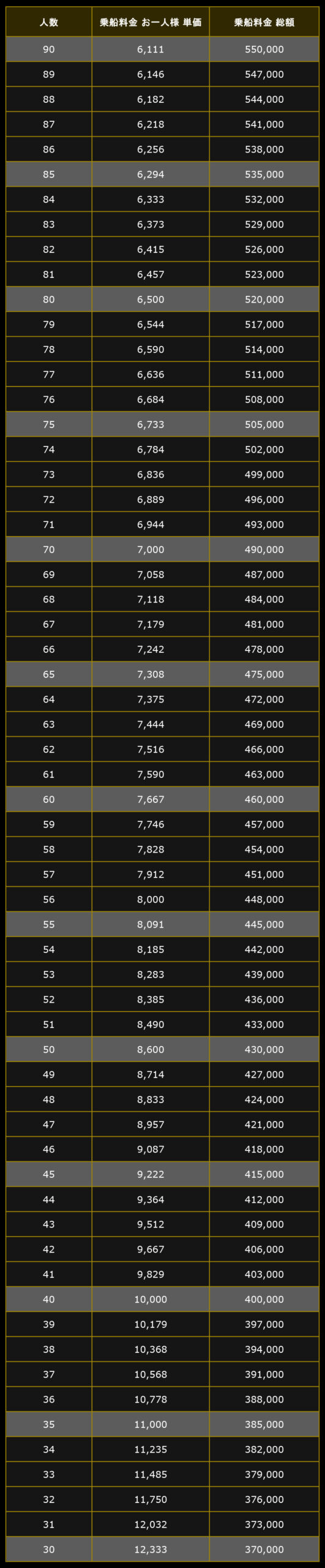 | 人数 | 乗船料金 お一人様 単価 | 乗船料金 総額 |
|---|---|---|
| 90 | 6,111 | 550,000 |
| 89 | 6,146 | 547,000 |
| 88 | 6,182 | 544,000 |
| 87 | 6,218 | 541,000 |
| 86 | 6,256 | 538,000 |
| 85 | 6,294 | 535,000 |
| 84 | 6,333 | 532,000 |
| 83 | 6,373 | 529,000 |
| 82 | 6,415 | 526,000 |
| 81 | 6,457 | 523,000 |
| 80 | 6,500 | 520,000 |
| 79 | 6,544 | 517,000 |
| 78 | 6,590 | 514,000 |
| 77 | 6,636 | 511,000 |
| 76 | 6,684 | 508,000 |
| 75 | 6,733 | 505,000 |
| 74 | 6,784 | 502,000 |
| 73 | 6,836 | 499,000 |
| 72 | 6,889 | 496,000 |
| 71 | 6,944 | 493,000 |
| 70 | 7,000 | 490,000 |
| 69 | 7,058 | 487,000 |
| 68 | 7,118 | 484,000 |
| 67 | 7,179 | 481,000 |
| 66 | 7,242 | 478,000 |
| 65 | 7,308 | 475,000 |
| 64 | 7,375 | 472,000 |
| 63 | 7,444 | 469,000 |
| 62 | 7,516 | 466,000 |
| 61 | 7,590 | 463,000 |
| 60 | 7,667 | 460,000 |
| 59 | 7,746 | 457,000 |
| 58 | 7,828 | 454,000 |
| 57 | 7,912 | 451,000 |
| 56 | 8,000 | 448,000 |
| 55 | 8,091 | 445,000 |
| 54 | 8,185 | 442,000 |
| 53 | 8,283 | 439,000 |
| 52 | 8,385 | 436,000 |
| 51 | 8,490 | 433,000 |
| 50 | 8,600 | 430,000 |
| 49 | 8,714 | 427,000 |
| 48 | 8,833 | 424,000 |
| 47 | 8,957 | 421,000 |
| 46 | 9,087 | 418,000 |
| 45 | 9,222 | 415,000 |
| 44 | 9,364 | 412,000 |
| 43 | 9,512 | 409,000 |
| 42 | 9,667 | 406,000 |
| 41 | 9,829 | 403,000 |
| 40 | 10,000 | 400,000 |
| 39 | 10,179 | 397,000 |
| 38 | 10,368 | 394,000 |
| 37 | 10,568 | 391,000 |
| 36 | 10,778 | 388,000 |
| 35 | 11,000 | 385,000 |
| 34 | 11,235 | 382,000 |
| 33 | 11,485 | 379,000 |
| 32 | 11,750 | 376,000 |
| 31 | 12,032 | 373,000 |
| 30 | 12,333 | 370,000 |